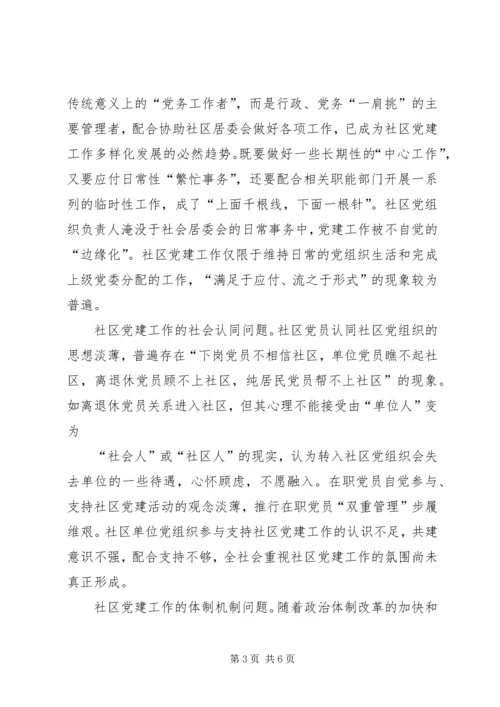 传统意义上的“党务工作者”，而是行政、党务“一肩挑”的主要管理者，配合协助社区居委会做好各项工作，已成为社区党建工作多样化发展的必然趋势。既要做好一些长期性的“中心工作”，又要应付日常性“繁忙事务”，还要配合相关职能部门开展一系列的临时性工作，成了“上面千根线，下面一根针”。社区党组织负责人淹没于社会居委会的日常事务中，党建工作被不自觉的“边缘化”。社区党建工作仅限于维持日常的党组织生活和完成上级党委分配的工作，“满足于应付、流之于形式”的现象较为普遍。

社区党建工作的社会认同问题。社区党员认同社区党组织的思想淡薄，普遍存在“下岗党员不相信社区，单位党员瞧不起社区，离退休党员顾不上社区，纯居民党员帮不上社区”的现象。如离退休党员关系进入社区，但其心理不能接受由“单位人”变为

“社会人”或“社区人”的现实，认为转入社区党组织会失去单位的一些待遇，心怀顾虑，不愿融入。在职党员自觉参与、支持社区党建活动的观念淡薄，推行在职党员“双重管理”步履维艰。社区单位党组织参与支持社区党建工作的认识不足，共建意识不强，配合支持不够，全社会重视社区党建工作的氛围尚未真正形成。

社区党建工作的体制机制问题。随着政治体制改革的加快和

第 3 页 共 6 页